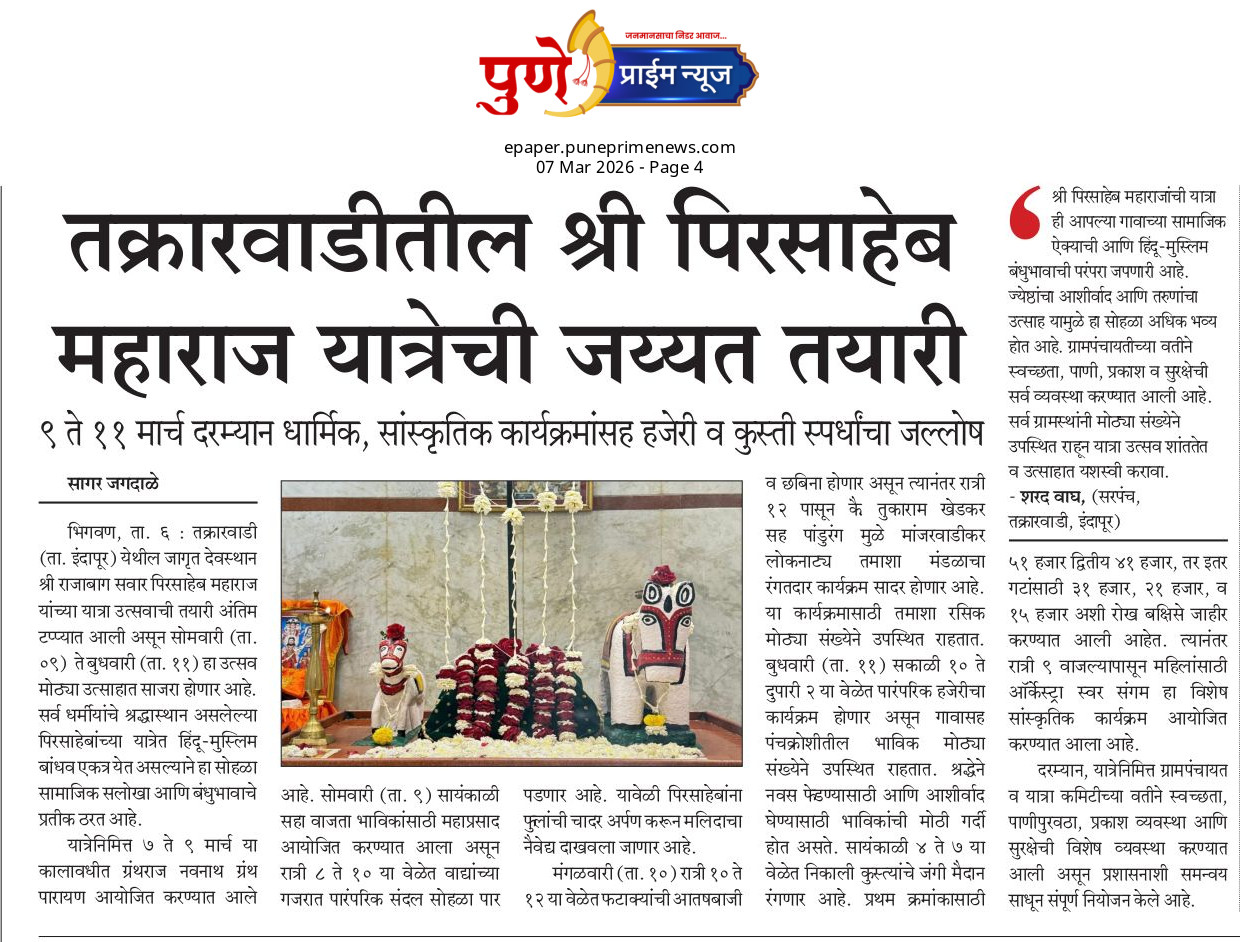 जनमानसाचा निडर आवाज...
पुणे प्राईम न्यूज

epaper.puneprimenews.com
07 Mar 2026 - Page 4

तक्रारवाडीतील श्री पिरसाहेब महाराज यात्रेची जय्यत तयारी

९ ते ११ मार्च दरम्यान धार्मिक, सांस्कृतिक कार्यक्रमांसह हजेरी व कुस्ती स्पर्धांचा जल्लोष

सागर जगदाळे

भिगवण, ता. ६ : तक्रारवाडी (ता. इंदापूर) येथील जागृत देवस्थान श्री राजाबाग सवार पिरसाहेब महाराज यांच्या यात्रा उत्सवाची तयारी अंतिम टप्प्यात आली असून सोमवारी (ता. ०९) ते बुधवारी (ता. ११) हा उत्सव मोठ्या उत्साहात साजरा होणार आहे. सर्व धर्मीयांचे श्रद्धास्थान असलेल्या पिरसाहेबांच्या यात्रेत हिंदू-मुस्लिम बांधव एकत्र येत असल्याने हा सोहळा सामाजिक सलोखा आणि बंधुभावाचे प्रतीक ठरत आहे.

यात्रेनिमित्त ७ ते ९ मार्च या कालावधीत ग्रंथराज नवनाथ ग्रंथ पारायण आयोजित करण्यात आले आहे. सोमवारी (ता. ९) सायंकाळी सहा वाजता भाविकांसाठी महाप्रसाद आयोजित करण्यात आला असून रात्री ८ ते १० या वेळेत वाद्यांच्या गजरात पारंपरिक संदल सोहळा पार पडणार आहे. यावेळी पिरसाहेबांना फुलांची चादर अर्पण करून मलिदाचा नैवेद्य दाखवला जाणार आहे.

मंगळवारी (ता. १०) रात्री १० ते १२ या वेळेत फटाक्यांची आतषबाजी व छबिना होणार असून त्यानंतर रात्री १२ पासून कै तुकाराम खेडकर सह पांडुरंग मुळे मांजरवाडीकर लोकनाट्य तमाशा मंडळाचा रंगतदार कार्यक्रम सादर होणार आहे. या कार्यक्रमासाठी तमाशा रसिक मोठ्या संख्येने उपस्थित राहतात. बुधवारी (ता. ११) सकाळी १० ते दुपारी २ या वेळेत पारंपरिक हजेरीचा कार्यक्रम होणार असून गावासह पंचक्रोशीतील भाविक मोठ्या संख्येने उपस्थित राहतात. श्रद्धेने नवस फेडण्यासाठी आणि आशीर्वाद घेण्यासाठी भाविकांची मोठी गर्दी होत असते. सायंकाळी ४ ते ७ या वेळेत निकाली कुस्त्यांचे जंगी मैदान रंगणार आहे. प्रथम क्रमांकासाठी ५१ हजार द्वितीय ४१ हजार, तर इतर गटांसाठी ३१ हजार, २१ हजार, व १५ हजार अशी रोख बक्षिसे जाहीर करण्यात आली आहेत. त्यानंतर रात्री ९ वाजल्यापासून महिलांसाठी ऑर्केस्ट्रा स्वर संगम हा विशेष सांस्कृतिक कार्यक्रम आयोजित करण्यात आला आहे.

दरम्यान, यात्रेनिमित्त ग्रामपंचायत व यात्रा कमिटीच्या वतीने स्वच्छता, पाणीपुरवठा, प्रकाश व्यवस्था आणि सुरक्षेची विशेष व्यवस्था करण्यात आली असून प्रशासनाशी समन्वय साधून संपूर्ण नियोजन केले आहे.

श्री पिरसाहेब महाराजांची यात्रा ही आपल्या गावाच्या सामाजिक ऐक्याची आणि हिंदू-मुस्लिम बंधुभावाची परंपरा जपणारी आहे. ज्येष्ठांचा आशीर्वाद आणि तरुणांचा उत्साह यामुळे हा सोहळा अधिक भव्य होत आहे. ग्रामपंचायतीच्या वतीने स्वच्छता, पाणी, प्रकाश व सुरक्षेची सर्व व्यवस्था करण्यात आली आहे. सर्व ग्रामस्थांनी मोठ्या संख्येने उपस्थित राहून यात्रा उत्सव शांततेत व उत्साहात यशस्वी करावा.
- शरद वाघ, (सरपंच, तक्रारवाडी, इंदापूर)